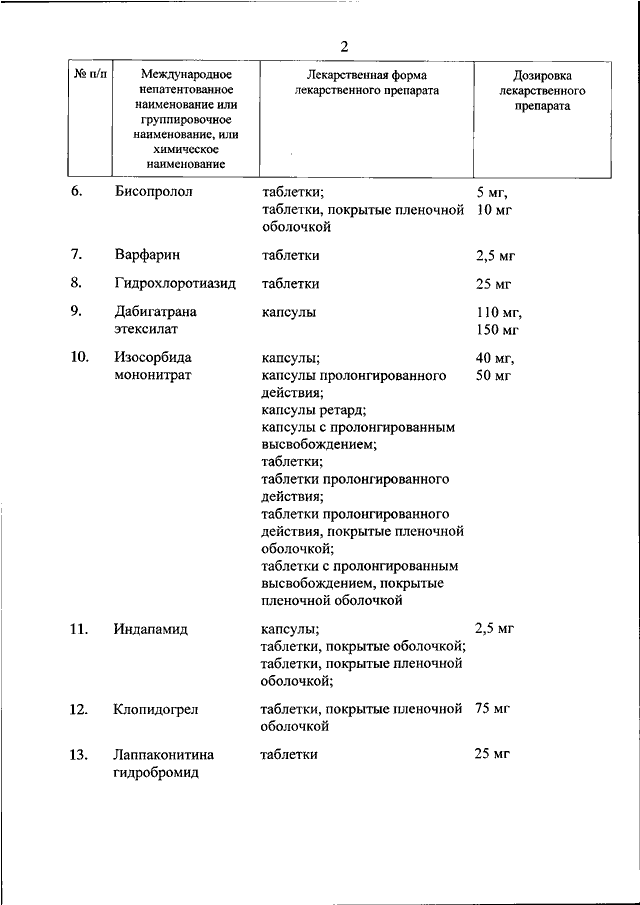 2

| № п/п | Международное непатентованное наименование или группировочное наименование, или химическое наименование | Лекарственная форма лекарственного препарата | Дозировка лекарственного препарата |
|---|---|---|---|
| 6. | Бисопролол | таблетки; таблетки, покрытые пленочной оболочкой | 5 мг, 10 мг |
| 7. | Варфарин | таблетки | 2,5 мг |
| 8. | Гидрохлоротиазид | таблетки | 25 мг |
| 9. | Дабигатрана этексилат | капсулы | 110 мг, 150 мг |
| 10. | Изосорбида мононитрат | капсулы; капсулы пролонгированного действия; капсулы ретард; капсулы с пролонгированным высвобождением; таблетки; таблетки пролонгированного действия; таблетки пролонгированного действия, покрытые пленочной оболочкой; таблетки с пролонгированным высвобождением, покрытые пленочной оболочкой | 40 мг, 50 мг |
| 11. | Индапамид | капсулы; таблетки, покрытые оболочкой; таблетки, покрытые пленочной оболочкой; | 2,5 мг |
| 12. | Клопидогрел | таблетки, покрытые пленочной оболочкой | 75 мг |
| 13. | Лаппаконитина гидробромид | таблетки | 25 мг |